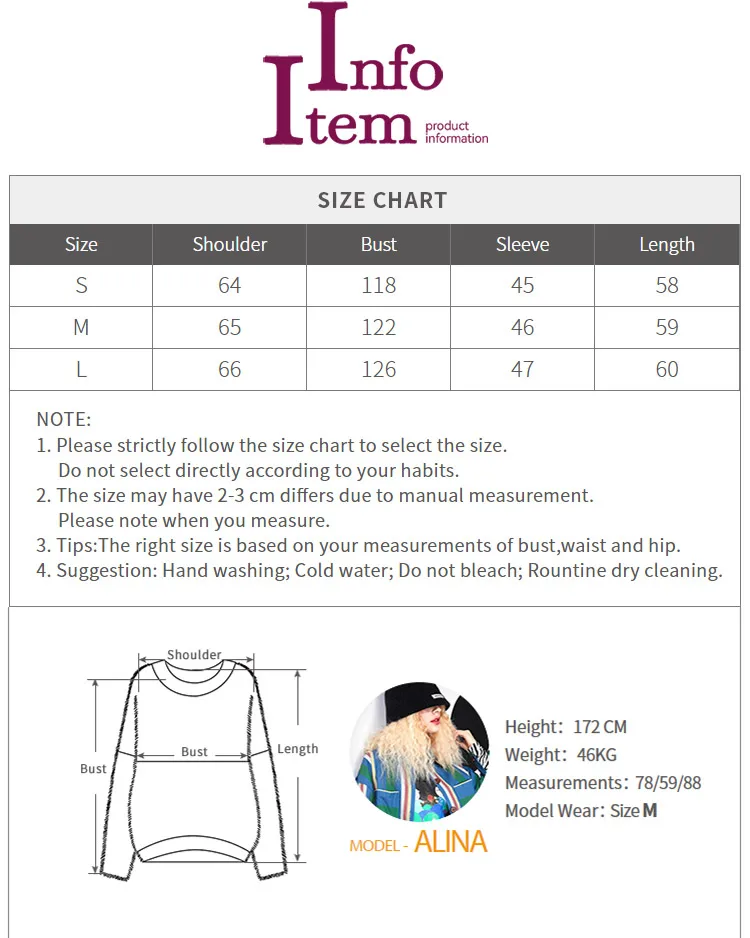 Info
Item product information

SIZE CHART

| Size | Shoulder | Bust | Sleeve | Length |
|---|---|---|---|---|
| S | 64 | 118 | 45 | 58 |
| M | 65 | 122 | 46 | 59 |
| L | 66 | 126 | 47 | 60 |

NOTE:
1. Please strictly follow the size chart to select the size. Do not select directly according to your habits.
2. The size may have 2-3 cm differs due to manual measurement. Please note when you measure.
3. Tips:The right size is based on your measurements of bust,waist and hip.
4. Suggestion: Hand washing; Cold water; Do not bleach; Rountine dry cleaning.

Shoulder
Bust
Bust
Length

Height: 172 CM
Weight: 46KG
Measurements: 78/59/88
Model Wear: Size M

MODEL - ALINA